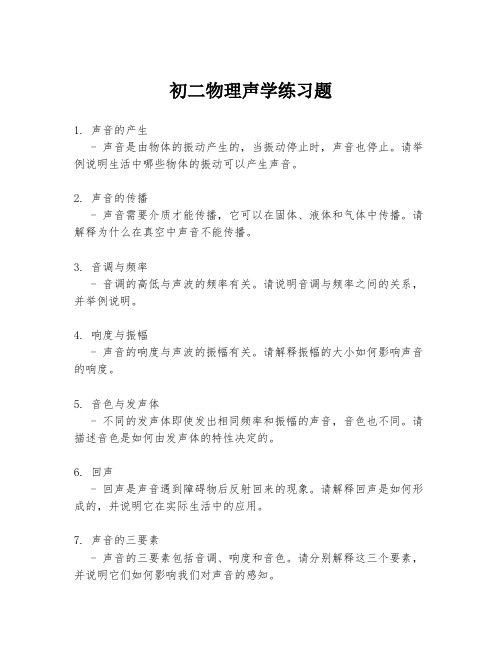 初二物理声学练习题

1. 声音的产生
- 声音是由物体的振动产生的，当振动停止时，声音也停止。请举例说明生活中哪些物体的振动可以产生声音。

2. 声音的传播
- 声音需要介质才能传播，它可以在固体、液体和气体中传播。请解释为什么在真空中声音不能传播。

3. 音调与频率
- 音调的高低与声波的频率有关。请说明音调与频率之间的关系，并举例说明。

4. 响度与振幅
- 声音的响度与声波的振幅有关。请解释振幅的大小如何影响声音的响度。

5. 音色与发声体
- 不同的发声体即使发出相同频率和振幅的声音，音色也不同。请描述音色是如何由发声体的特性决定的。

6. 回声
- 回声是声音遇到障碍物后反射回来的现象。请解释回声是如何形成的，并说明它在实际生活中的应用。

7. 声音的三要素
- 声音的三要素包括音调、响度和音色。请分别解释这三个要素，并说明它们如何影响我们对声音的感知。